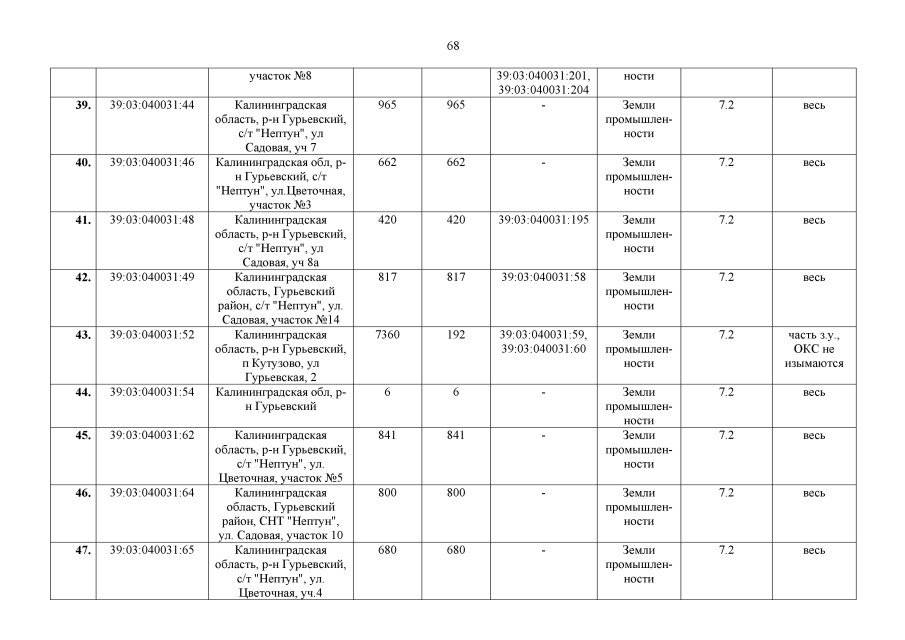 68

|  |  | участок №8 |  |  | 39:03:040031:201, 39:03:040031:204 | ности |  |  |
|---|---|---|---|---|---|---|---|---|
| 39. | 39:03:040031:44 | Калининградская область, р-н Гурьевский, с/т "Нептун", ул Садовая, уч 7 | 965 | 965 | - | Земли промышленности | 7.2 | весь |
| 40. | 39:03:040031:46 | Калининградская обл, р-н Гурьевский, с/т "Нептун", ул.Цветочная, участок №3 | 662 | 662 | - | Земли промышленности | 7.2 | весь |
| 41. | 39:03:040031:48 | Калининградская область, р-н Гурьевский, с/т "Нептун", ул Садовая, уч 8а | 420 | 420 | 39:03:040031:195 | Земли промышленности | 7.2 | весь |
| 42. | 39:03:040031:49 | Калининградская область, Гурьевский район, с/т "Нептун", ул. Садовая, участок №14 | 817 | 817 | 39:03:040031:58 | Земли промышленности | 7.2 | весь |
| 43. | 39:03:040031:52 | Калининградская область, р-н Гурьевский, п Кутузово, ул Гурьевская, 2 | 7360 | 192 | 39:03:040031:59, 39:03:040031:60 | Земли промышленности | 7.2 | часть з.у., ОКС не изымаются |
| 44. | 39:03:040031:54 | Калининградская обл, р-н Гурьевский | 6 | 6 | - | Земли промышленности | 7.2 | весь |
| 45. | 39:03:040031:62 | Калининградская область, р-н Гурьевский, с/т "Нептун", ул. Цветочная, участок №5 | 841 | 841 | - | Земли промышленности | 7.2 | весь |
| 46. | 39:03:040031:64 | Калининградская область, Гурьевский район, СНТ "Нептун", ул. Садовая, участок 10 | 800 | 800 | - | Земли промышленности | 7.2 | весь |
| 47. | 39:03:040031:65 | Калининградская область, р-н Гурьевский, с/т "Нептун", ул. Цветочная, уч.4 | 680 | 680 | - | Земли промышленности | 7.2 | весь |